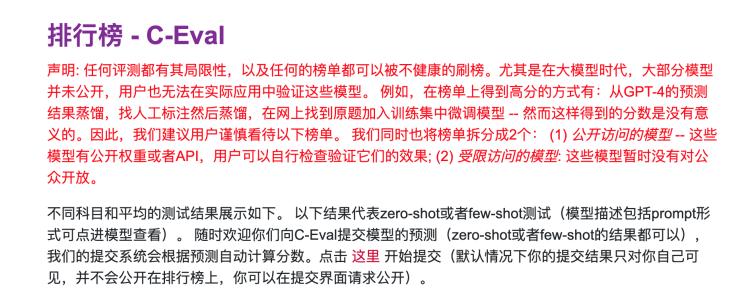 排行榜 - C-Eval

声明: 任何评测都有其局限性，以及任何的榜单都可以被不健康的刷榜。尤其是在大模型时代，大部分模型并未公开，用户也无法在实际应用中验证这些模型。 例如，在榜单上得到高分的方式有：从GPT-4的预测结果蒸馏，找人工标注然后蒸馏，在网上找到原题加入训练集中微调模型 -- 然而这样得到的分数是没有意义的。因此，我们建议用户谨慎看待以下榜单。 我们同时也将榜单拆分成2个： (1) 公开访问的模型 -- 这些模型有公开权重或者API，用户可以自行检查验证它们的效果; (2) 受限访问的模型: 这些模型暂时没有对公众开放。

不同科目和平均的测试结果展示如下。 以下结果代表zero-shot或者few-shot测试（模型描述包括prompt形式可点进模型查看）。 随时欢迎你们向C-Eval提交模型的预测（zero-shot或者few-shot的结果都可以），我们的提交系统会根据预测自动计算分数。点击 这里 开始提交（默认情况下你的提交结果只对你自己可见，并不会公开在排行榜上，你可以在提交界面请求公开）。